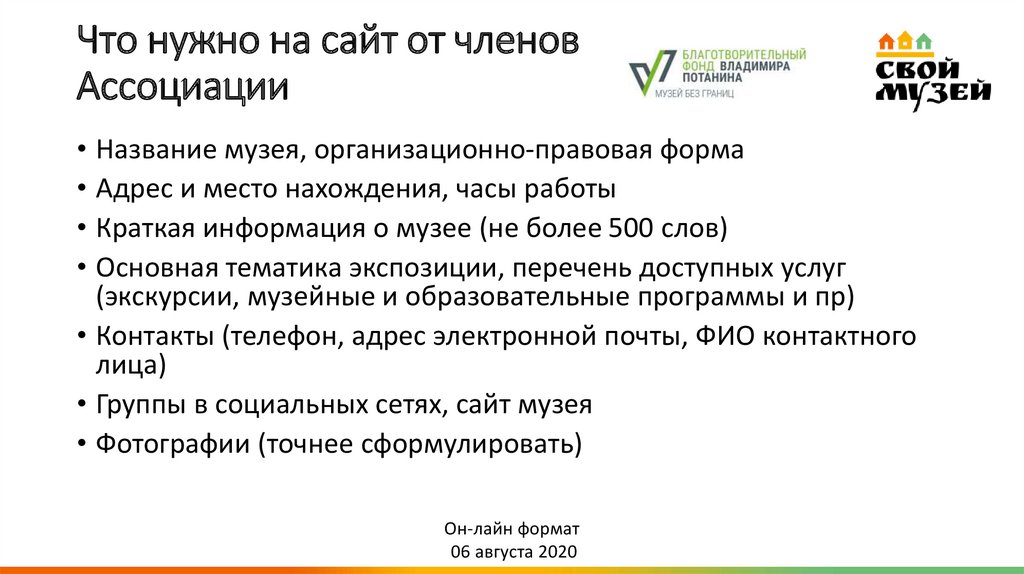 Что нужно на сайт от членов Ассоциации

БЛАГОТВОРИТЕЛЬНЫЙ ФОНД ВЛАДИМИРА ПОТАНИНА
МУЗЕЙ БЕЗ ГРАНИЦ

СВОЙ МУЗЕЙ

• Название музея, организационно-правовая форма
• Адрес и место нахождения, часы работы
• Краткая информация о музее (не более 500 слов)
• Основная тематика экспозиции, перечень доступных услуг (экскурсии, музейные и образовательные программы и пр)
• Контакты (телефон, адрес электронной почты, ФИО контактного лица)
• Группы в социальных сетях, сайт музея
• Фотографии (точнее сформулировать)

Он-лайн формат
06 августа 2020